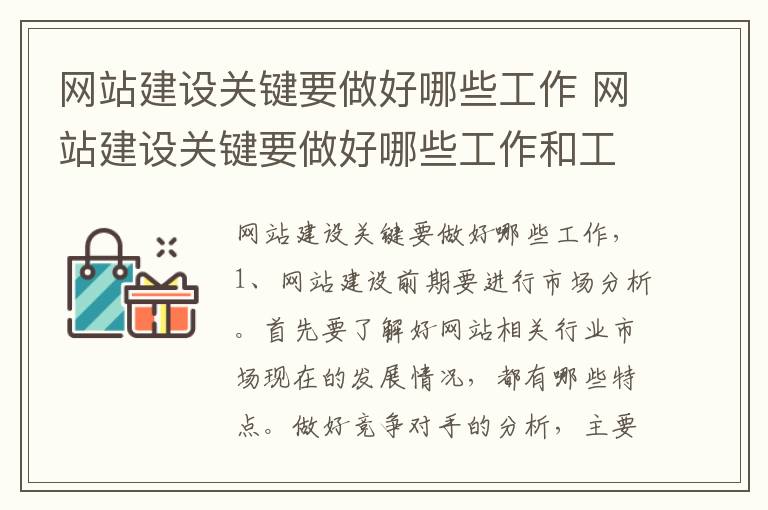 网站建设关键要做好哪些工作 网站建设关键要做好哪些工作和工

网站建设关键要做好哪些工作，1、网站建设前期要进行市场分析。首先要了解好网站相关行业市场现在的发展情况，都有哪些特点。做好竞争对手的分析，主要